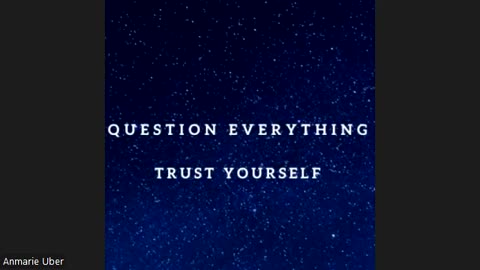 QUESTION EVERYTHING

TRUST YOURSELF

Anmarie Uber